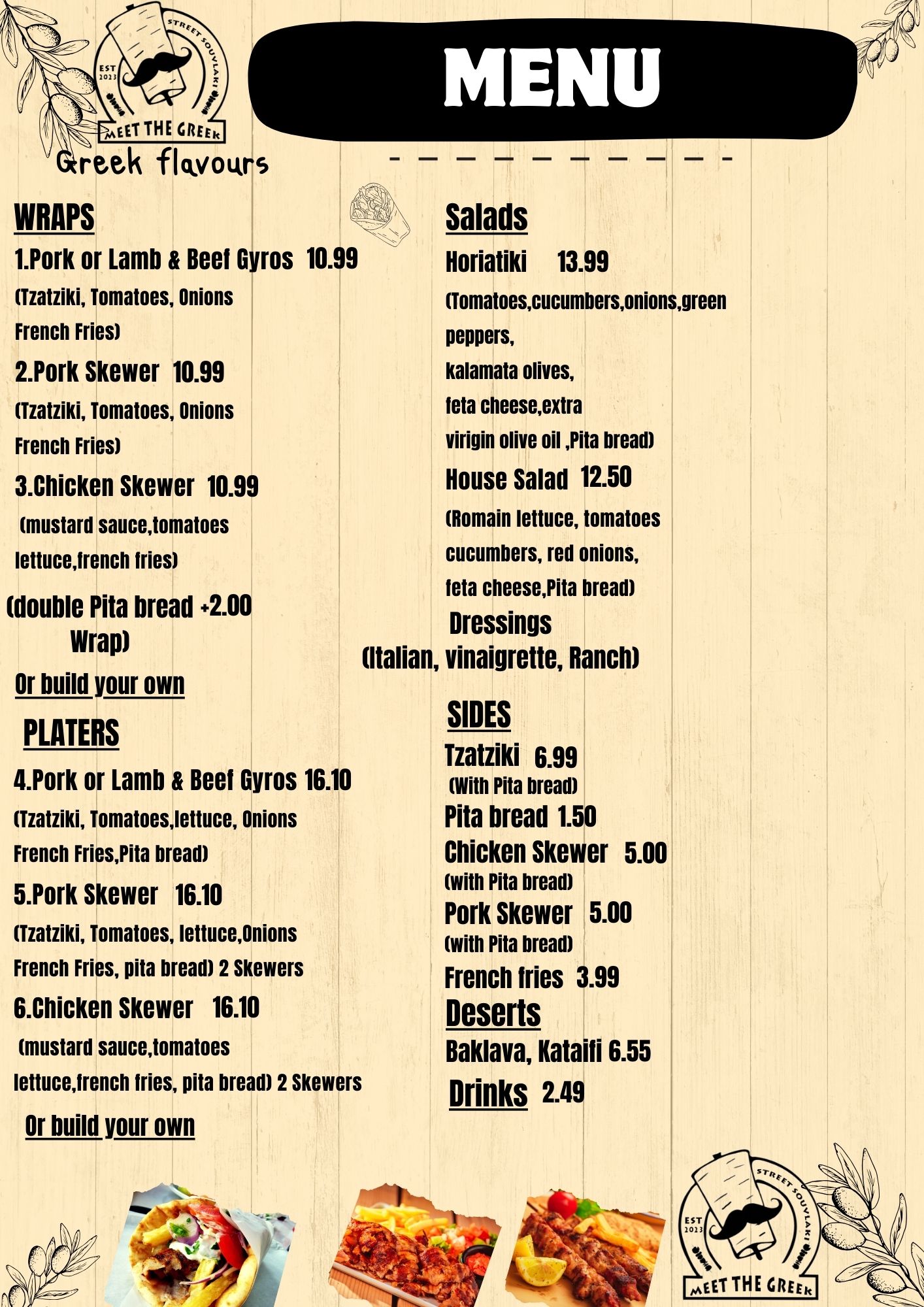 STREET SOUVLAKI
EST 2023
MEET THE GREEK

MENU

Greek flavours

WRAPS

1.Pork or Lamb & Beef Gyros 10.99
(Tzatziki, Tomatoes, Onions French Fries)

2.Pork Skewer 10.99
(Tzatziki, Tomatoes, Onions French Fries)

3.Chicken Skewer 10.99
(mustard sauce,tomatoes lettuce,french fries)

(double Pita bread +2.00 Wrap)

Or build your own

PLATERS

4.Pork or Lamb & Beef Gyros 16.10
(Tzatziki, Tomatoes,lettuce, Onions French Fries,Pita bread)

5.Pork Skewer 16.10
(Tzatziki, Tomatoes, lettuce,Onions French Fries, pita bread) 2 Skewers

6.Chicken Skewer 16.10
(mustard sauce,tomatoes lettuce,french fries, pita bread) 2 Skewers

Or build your own

Salads

Horiatiki 13.99
(Tomatoes,cucumbers,onions,green peppers,
kalamata olives,
feta cheese,extra
virigin olive oil ,Pita bread)

House Salad 12.50
(Romain lettuce, tomatoes cucumbers, red onions, feta cheese,Pita bread)

Dressings
(Italian, vinaigrette, Ranch)

SIDES

Tzatziki 6.99
(With Pita bread)
Pita bread 1.50
Chicken Skewer 5.00
(with Pita bread)
Pork Skewer 5.00
(with Pita bread)
French fries 3.99

Deserts
Baklava, Kataifi 6.55

Drinks 2.49

STREET SOUVLAKI
EST 2023
MEET THE GREEK